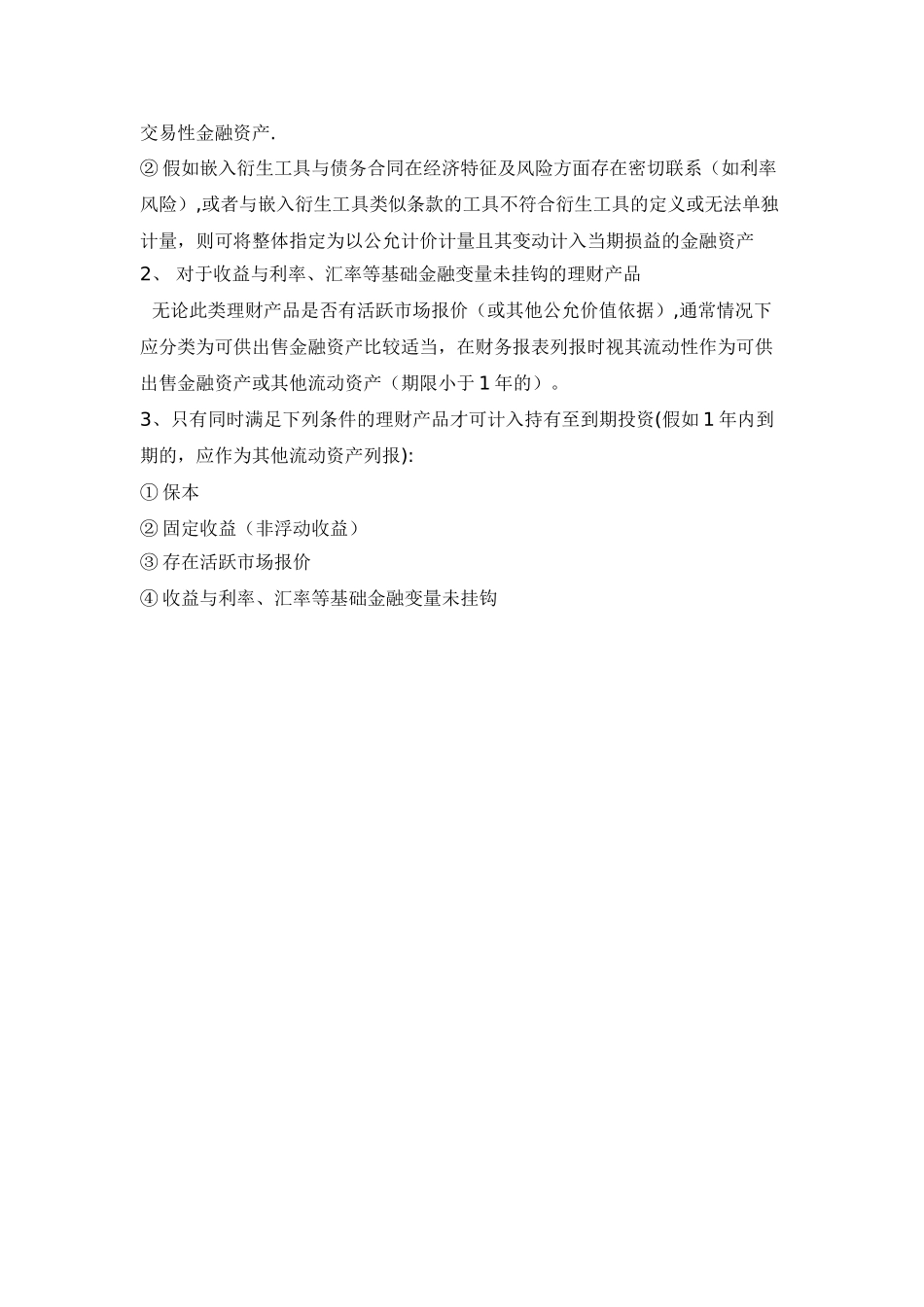 交易性金融资产.

② 假如嵌入衍生工具与债务合同在经济特征及风险方面存在密切联系（如利率风险）,或者与嵌入衍生工具类似条款的工具不符合衍生工具的定义或无法单独计量，则可将整体指定为以公允计价计量且其变动计入当期损益的金融资产

2、 对于收益与利率、汇率等基础金融变量未挂钩的理财产品

无论此类理财产品是否有活跃市场报价（或其他公允价值依据）,通常情况下应分类为可供出售金融资产比较适当，在财务报表列报时视其流动性作为可供出售金融资产或其他流动资产（期限小于 1 年的）。

3、只有同时满足下列条件的理财产品才可计入持有至到期投资(假如 1 年内到期的，应作为其他流动资产列报):

① 保本

② 固定收益（非浮动收益）

③ 存在活跃市场报价

④ 收益与利率、汇率等基础金融变量未挂钩